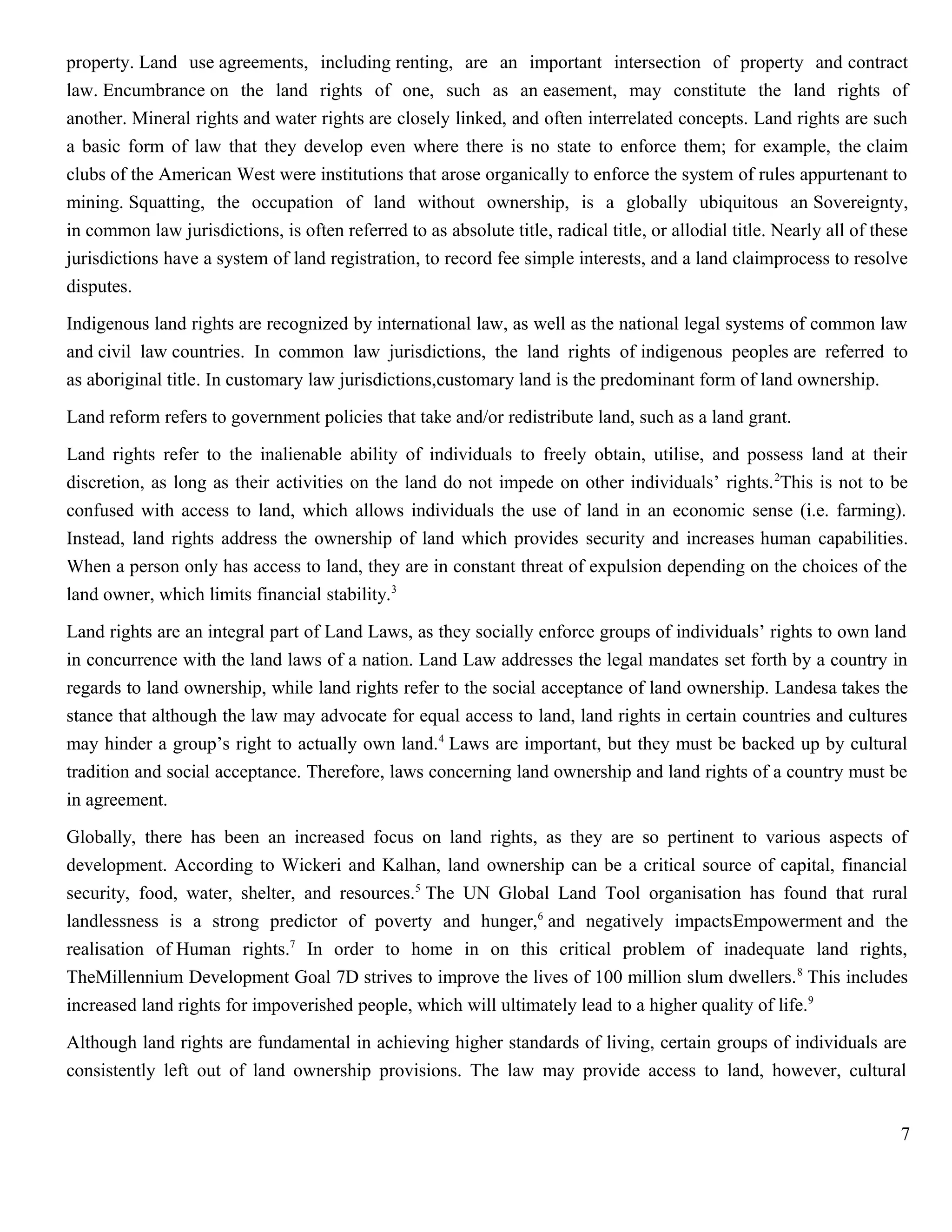 property. Land use agreements, including renting, are an important intersection of property and contract law. Encumbrance on the land rights of one, such as an easement, may constitute the land rights of another. Mineral rights and water rights are closely linked, and often interrelated concepts. Land rights are such a basic form of law that they develop even where there is no state to enforce them; for example, the claim clubs of the American West were institutions that arose organically to enforce the system of rules appurtenant to mining. Squatting, the occupation of land without ownership, is a globally ubiquitous an Sovereignty, in common law jurisdictions, is often referred to as absolute title, radical title, or allodial title. Nearly all of these jurisdictions have a system of land registration, to record fee simple interests, and a land claimprocess to resolve disputes.

Indigenous land rights are recognized by international law, as well as the national legal systems of common law and civil law countries. In common law jurisdictions, the land rights of indigenous peoples are referred to as aboriginal title. In customary law jurisdictions,customary land is the predominant form of land ownership.

Land reform refers to government policies that take and/or redistribute land, such as a land grant.

Land rights refer to the inalienable ability of individuals to freely obtain, utilise, and possess land at their discretion, as long as their activities on the land do not impede on other individuals' rights.$^2$This is not to be confused with access to land, which allows individuals the use of land in an economic sense (i.e. farming). Instead, land rights address the ownership of land which provides security and increases human capabilities. When a person only has access to land, they are in constant threat of expulsion depending on the choices of the land owner, which limits financial stability.$^3$

Land rights are an integral part of Land Laws, as they socially enforce groups of individuals' rights to own land in concurrence with the land laws of a nation. Land Law addresses the legal mandates set forth by a country in regards to land ownership, while land rights refer to the social acceptance of land ownership. Landesa takes the stance that although the law may advocate for equal access to land, land rights in certain countries and cultures may hinder a group's right to actually own land.$^4$ Laws are important, but they must be backed up by cultural tradition and social acceptance. Therefore, laws concerning land ownership and land rights of a country must be in agreement.

Globally, there has been an increased focus on land rights, as they are so pertinent to various aspects of development. According to Wickeri and Kalhan, land ownership can be a critical source of capital, financial security, food, water, shelter, and resources.$^5$ The UN Global Land Tool organisation has found that rural landlessness is a strong predictor of poverty and hunger,$^6$ and negatively impactsEmpowerment and the realisation of Human rights.$^7$ In order to home in on this critical problem of inadequate land rights, TheMillennium Development Goal 7D strives to improve the lives of 100 million slum dwellers.$^8$ This includes increased land rights for impoverished people, which will ultimately lead to a higher quality of life.$^9$

Although land rights are fundamental in achieving higher standards of living, certain groups of individuals are consistently left out of land ownership provisions. The law may provide access to land, however, cultural

7